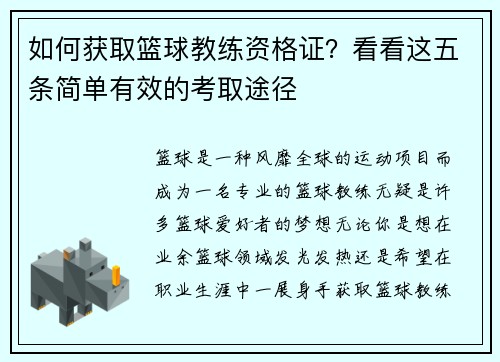 如何获取篮球教练资格证？看看这五条简单有效的考取途径

篮球是一种风靡全球的运动项目而成为一名专业的篮球教练无疑是许多篮球爱好者的梦想无论你是想在业余篮球领域发光发热还是希望在职业生涯中一展身手获取篮球教练